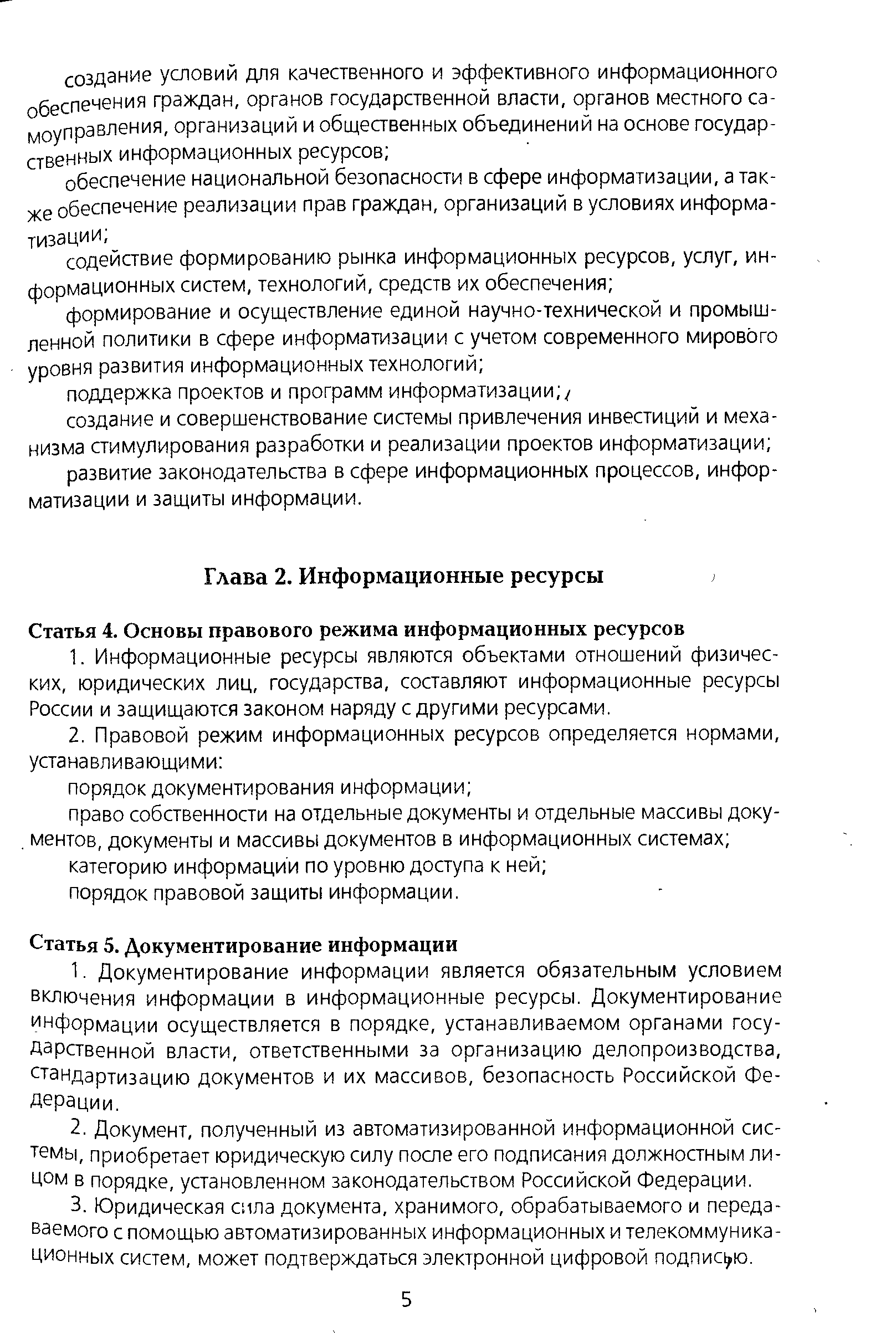 создание условий для качественного и эффективного информационного обеспечения граждан, органов государственной власти, органов местного самоуправления, организаций и общественных объединений на основе государственных информационных ресурсов;

обеспечение национальной безопасности в сфере информатизации, а также обеспечение реализации прав граждан, организаций в условиях информатизации;

содействие формированию рынка информационных ресурсов, услуг, информационных систем, технологий, средств их обеспечения;

формирование и осуществление единой научно-технической и промышленной политики в сфере информатизации с учетом современного мирового уровня развития информационных технологий;

поддержка проектов и программ информатизации;

создание и совершенствование системы привлечения инвестиций и механизма стимулирования разработки и реализации проектов информатизации;

развитие законодательства в сфере информационных процессов, информатизации и защиты информации.

Глава 2. Информационные ресурсы

Статья 4. Основы правового режима информационных ресурсов

1. Информационные ресурсы являются объектами отношений физических, юридических лиц, государства, составляют информационные ресурсы России и защищаются законом наряду с другими ресурсами.

2. Правовой режим информационных ресурсов определяется нормами, устанавливающими:

порядок документирования информации;

право собственности на отдельные документы и отдельные массивы документов, документы и массивы документов в информационных системах;

категорию информации по уровню доступа к ней;

порядок правовой защиты информации.

Статья 5. Документирование информации

1. Документирование информации является обязательным условием включения информации в информационные ресурсы. Документирование информации осуществляется в порядке, устанавливаемом органами государственной власти, ответственными за организацию делопроизводства, стандартизацию документов и их массивов, безопасность Российской Федерации.

2. Документ, полученный из автоматизированной информационной системы, приобретает юридическую силу после его подписания должностным лицом в порядке, установленном законодательством Российской Федерации.

3. Юридическая сила документа, хранимого, обрабатываемого и передаваемого с помощью автоматизированных информационных и телекоммуникационных систем, может подтверждаться электронной цифровой подписью.

5